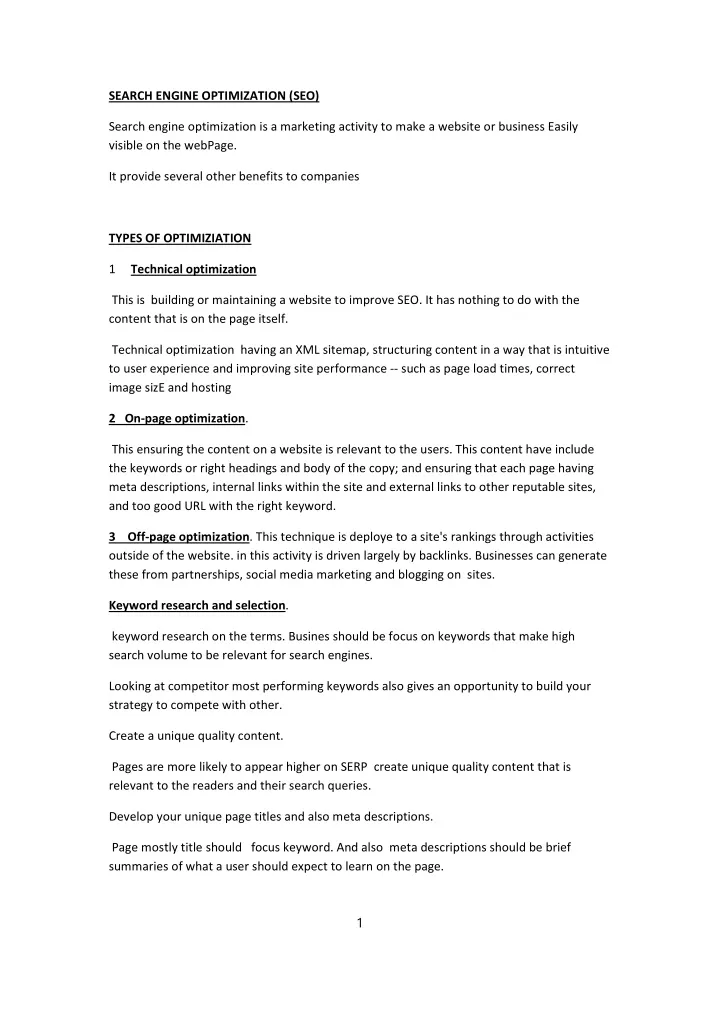 SEARCH ENGINE OPTIMIZATION (SEO)

Search engine optimization is a marketing activity to make a website or business Easily visible on the webPage.

It provide several other benefits to companies

TYPES OF OPTIMIZIATION

1 Technical optimization

This is building or maintaining a website to improve SEO. It has nothing to do with the content that is on the page itself.

Technical optimization having an XML sitemap, structuring content in a way that is intuitive to user experience and improving site performance -- such as page load times, correct image sizE and hosting

2 On-page optimization.

This ensuring the content on a website is relevant to the users. This content have include the keywords or right headings and body of the copy; and ensuring that each page having meta descriptions, internal links within the site and external links to other reputable sites, and too good URL with the right keyword.

3 Off-page optimization. This technique is deploye to a site's rankings through activities outside of the website. in this activity is driven largely by backlinks. Businesses can generate these from partnerships, social media marketing and blogging on sites.

Keyword research and selection.

keyword research on the terms. Busines should be focus on keywords that make high search volume to be relevant for search engines.

Looking at competitor most performing keywords also gives an opportunity to build your strategy to compete with other.

Create a unique quality content.

Pages are more likely to appear higher on SERP create unique quality content that is relevant to the readers and their search queries.

Develop your unique page titles and also meta descriptions.

Page mostly title should focus keyword. And also meta descriptions should be brief summaries of what a user should expect to learn on the page.

1